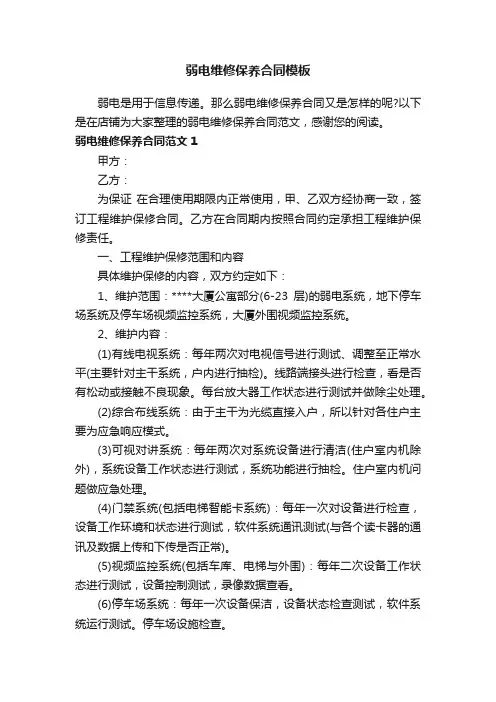 弱电维修保养合同模板

弱电是用于信息传递。那么弱电维修保养合同又是怎样的呢?以下是在店铺为大家整理的弱电维修保养合同范文，感谢您的阅读。

弱电维修保养合同范文 1

甲方：

乙方：

为保证 在合理使用期限内正常使用，甲、乙双方经协商一致，签订工程维护保修合同。乙方在合同期内按照合同约定承担工程维护保修责任。

一、工程维护保修范围和内容

具体维护保修的内容，双方约定如下：

1、维护范围：****大厦公寓部分(6-23 层)的弱电系统，地下停车场系统及停车场视频监控系统，大厦外围视频监控系统。

2、维护内容：

(1)有线电视系统：每年两次对电视信号进行测试、调整至正常水平(主要针对主干系统，户内进行抽检)。线路端接头进行检查，看是否有松动或接触不良现象。每台放大器工作状态进行测试并做除尘处理。

(2)综合布线系统：由于主干为光缆直接入户，所以针对各住户主要为应急响应模式。

(3)可视对讲系统：每年两次对系统设备进行清洁(住户室内机除外)，系统设备工作状态进行测试，系统功能进行抽检。住户室内机问题做应急处理。

(4)门禁系统(包括电梯智能卡系统)：每年一次对设备进行检查，设备工作环境和状态进行测试，软件系统通讯测试(与各个读卡器的通讯及数据上传和下传是否正常)。

(5)视频监控系统(包括车库、电梯与外围)：每年二次设备工作状态进行测试，设备控制测试，录像数据查看。

(6)停车场系统：每年一次设备保洁，设备状态检查测试，软件系统运行测试。停车场设施检查。